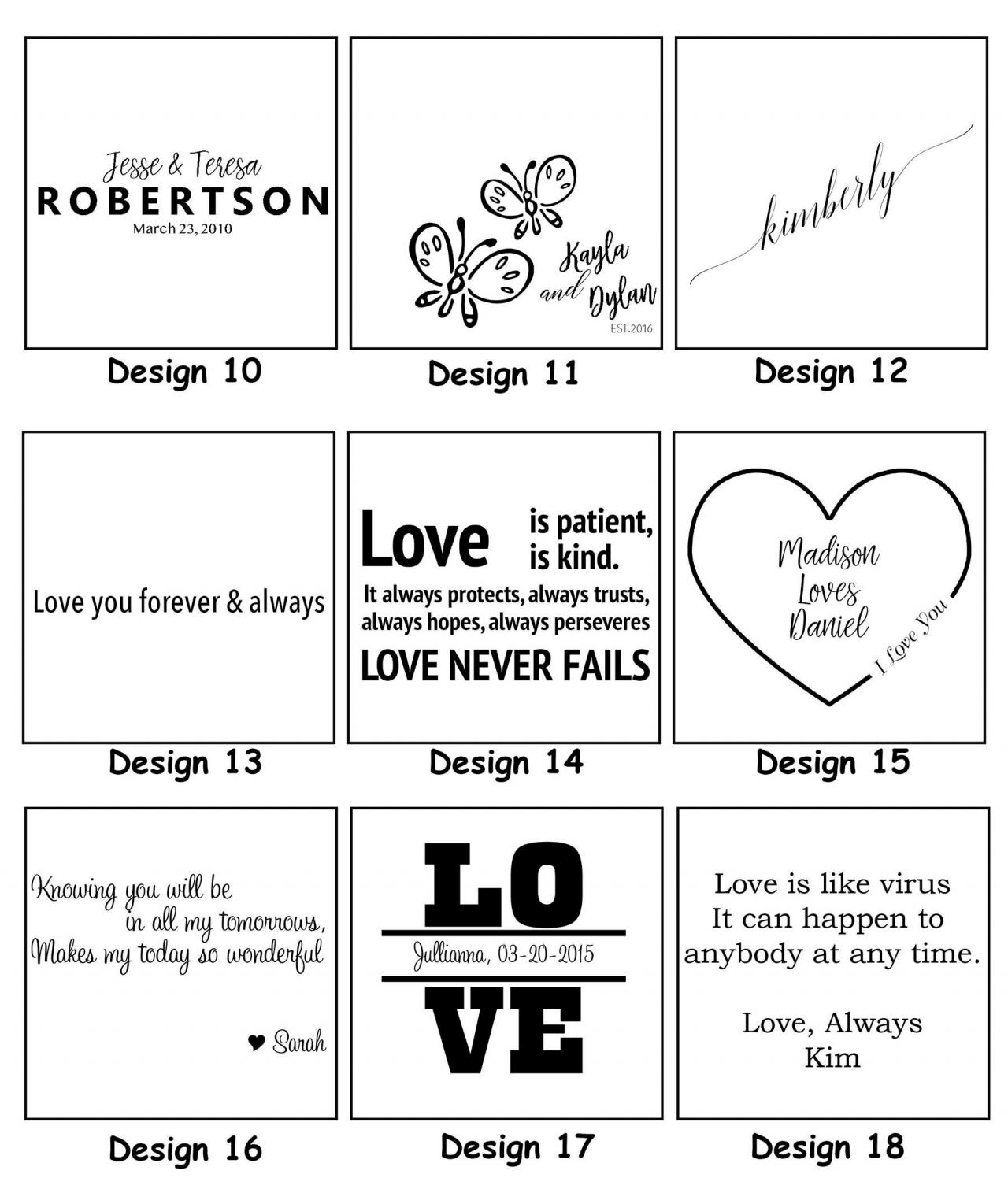 Jesse & Teresa
ROBERTSON
March 23, 2010

Design 10

Kayla and Dylan
EST.2016

Design 11

kimberly

Design 12

Love you forever & always

Design 13

Love is patient, is kind.
It always protects, always trusts, always hopes, always perseveres
LOVE NEVER FAILS

Design 14

Madison Loves Daniel
I Love You

Design 15

Knowing you will be in all my tomorrows, Makes my today so wonderful

♥ Sarah

Design 16

LO
Jullianna, 03-20-2015
VE

Design 17

Love is like virus
It can happen to
anybody at any time.

Love, Always
Kim

Design 18